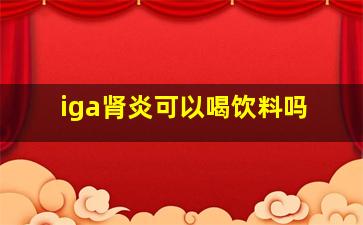 iga肾炎可以喝饮料吗